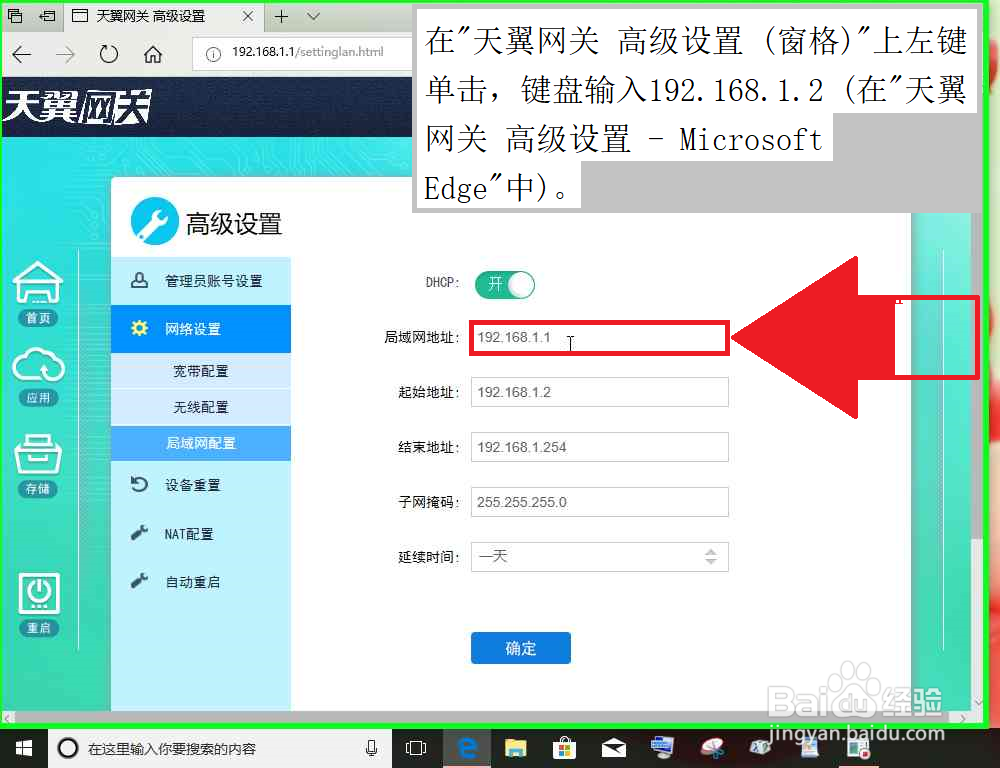 天翼网关 高级设置
192.168.1.1/settinglan.html

在"天翼网关 高级设置 (窗格)"上左键单击，键盘输入192.168.1.2 (在"天翼网关 高级设置 - Microsoft Edge"中)。

天翼网关

高级设置

首页
应用
存储
重启

管理员账号设置
网络设置
宽带配置
无线配置
局域网配置
设备重置
NAT配置
自动重启

DHCP: 开
局域网地址: 192.168.1.1
起始地址: 192.168.1.2
结束地址: 192.168.1.254
子网掩码: 255.255.255.0
延续时间: 一天

确定

Baidu经验
jingyan.baidu.com

在这里输入你要搜索的内容